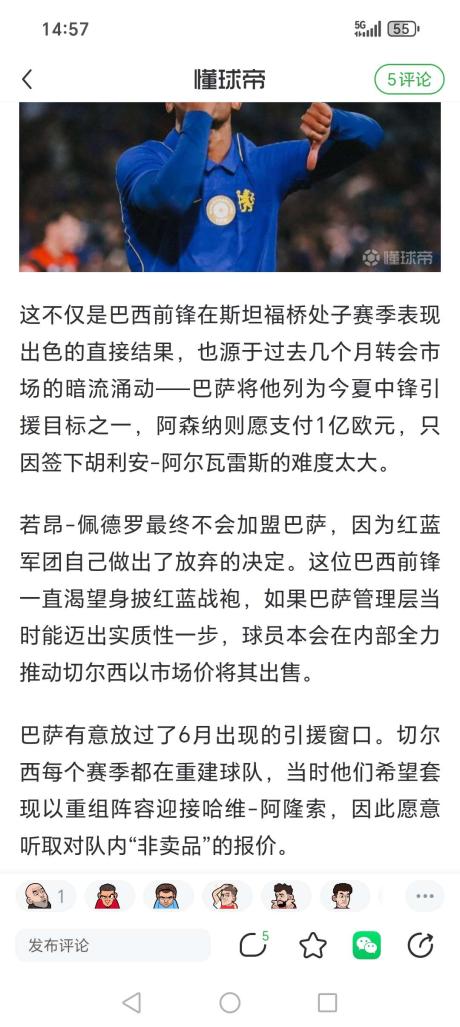 14:57

5G 55

懂球帝

5评论

懂球帝

这不仅是巴西前锋在斯坦福桥处子赛季表现出色的直接结果，也源于过去几个月转会市场的暗流涌动——巴萨将他列为今夏中锋引援目标之一，阿森纳则愿支付1亿欧元，只因签下胡利安-阿尔瓦雷斯的难度太大。

若昂-佩德罗最终不会加盟巴萨，因为红蓝军团自己做出了放弃的决定。这位巴西前锋一直渴望身披红蓝战袍，如果巴萨管理层当时能迈出实质性一步，球员本会在内部全力推动切尔西以市场价将其出售。

巴萨有意放过了6月出现的引援窗口。切尔西每个赛季都在重建球队，当时他们希望套现以重组阵容迎接哈维-阿隆索，因此愿意听取对队内“非卖品”的报价。

1

发布评论

5